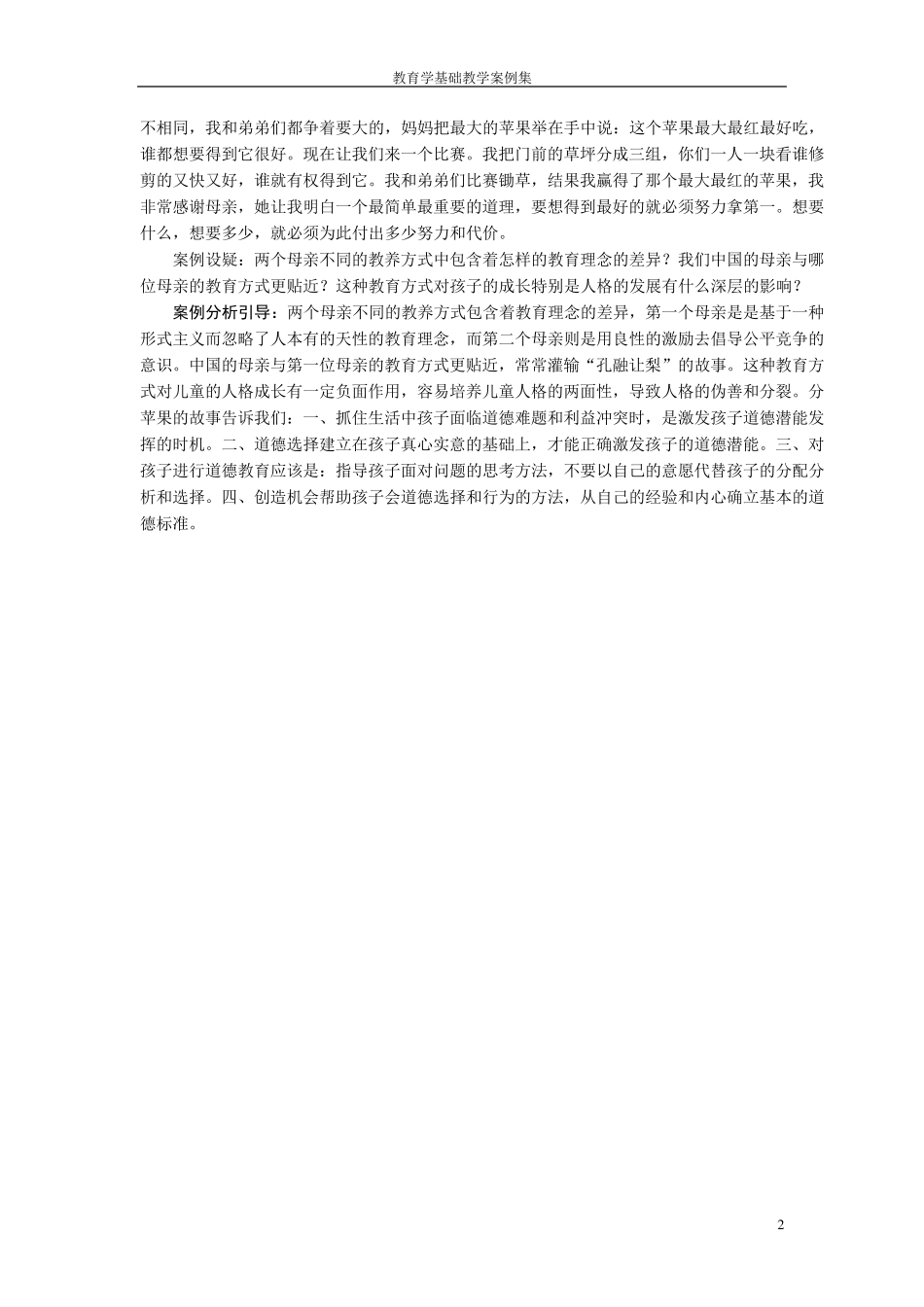 教育学基础教学案例集

不相同，我和弟弟们都争着要大的，妈妈把最大的苹果举在手中说：这个苹果最大最红最好吃，谁都想要得到它很好。现在让我们来一个比赛。我把门前的草坪分成三组，你们一人一块看谁修剪的又快又好，谁就有权得到它。我和弟弟们比赛锄草，结果我赢得了那个最大最红的苹果，我非常感谢母亲，她让我明白一个最简单最重要的道理，要想得到最好的就必须努力拿第一。想要什么，想要多少，就必须为此付出多少努力和代价。

案例设疑：两个母亲不同的教养方式中包含着怎样的教育理念的差异？我们中国的母亲与哪位母亲的教育方式更贴近？这种教育方式对孩子的成长特别是人格的发展有什么深层的影响？

案例分析引导：两个母亲不同的教养方式包含着教育理念的差异，第一个母亲是是基于一种形式主义而忽略了人本有的天性的教育理念，而第二个母亲则是用良性的激励去倡导公平竞争的意识。中国的母亲与第一位母亲的教育方式更贴近，常常灌输“孔融让梨”的故事。这种教育方式对儿童的人格成长有一定负面作用，容易培养儿童人格的两面性，导致人格的伪善和分裂。分苹果的故事告诉我们：一、抓住生活中孩子面临道德难题和利益冲突时，是激发孩子道德潜能发挥的时机。二、道德选择建立在孩子真心实意的基础上，才能正确激发孩子的道德潜能。三、对孩子进行道德教育应该是：指导孩子面对问题的思考方法，不要以自己的意愿代替孩子的分配分析和选择。四、创造机会帮助孩子会道德选择和行为的方法，从自己的经验和内心确立基本的道德标准。

2